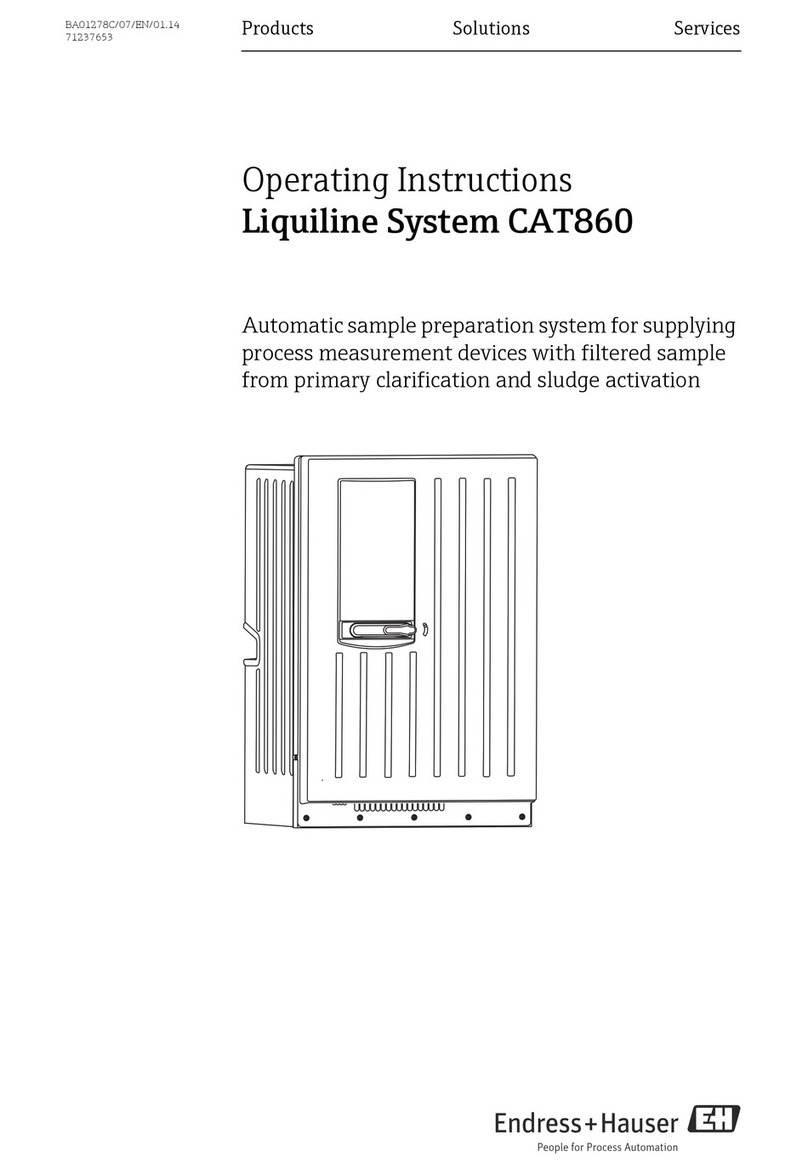 BA01278C/07/EN/01.14
71237653

Products Solutions Services

Operating Instructions
Liquiline System CAT860

Automatic sample preparation system for supplying process measurement devices with filtered sample from primary clarification and sludge activation

Endress+Hauser EH
People for Process Automation